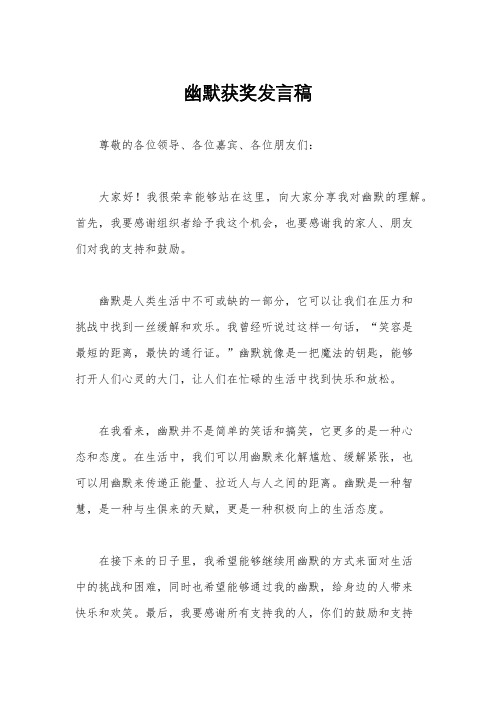 幽默获奖发言稿

尊敬的各位领导、各位嘉宾、各位朋友们：

大家好！我很荣幸能够站在这里，向大家分享我对幽默的理解。首先，我要感谢组织者给予我这个机会，也要感谢我的家人、朋友们对我的支持和鼓励。

幽默是人类生活中不可或缺的一部分，它可以让我们在压力和挑战中找到一丝缓解和欢乐。我曾经听说过这样一句话，“笑容是最短的距离，最快的通行证。”幽默就像是一把魔法的钥匙，能够打开人们心灵的大门，让人们在忙碌的生活中找到快乐和放松。

在我看来，幽默并不是简单的笑话和搞笑，它更多的是一种心态和态度。在生活中，我们可以用幽默来化解尴尬、缓解紧张，也可以用幽默来传递正能量、拉近人与人之间的距离。幽默是一种智慧，是一种与生俱来的天赋，更是一种积极向上的生活态度。

在接下来的日子里，我希望能够继续用幽默的方式来面对生活中的挑战和困难，同时也希望能够通过我的幽默，给身边的人带来快乐和欢笑。最后，我要感谢所有支持我的人，你们的鼓励和支持